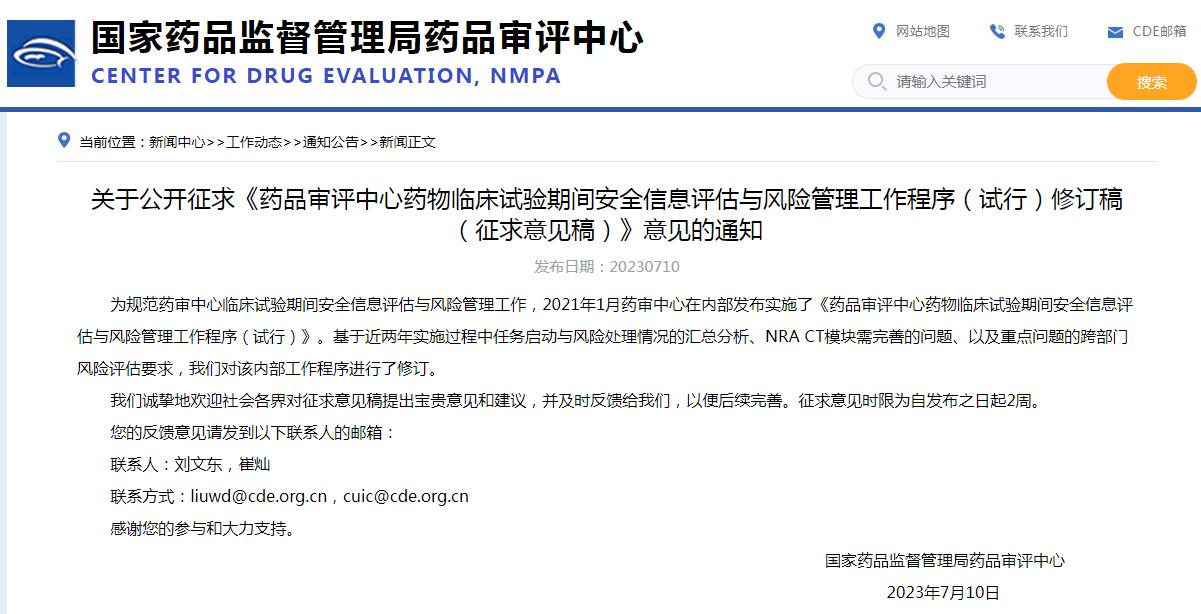 国家药品监督管理局药品审评中心
CENTER FOR DRUG EVALUATION, NMPA

网站地图 联系我们 CDE邮箱

请输入关键词 搜索

当前位置：新闻中心>>工作动态>>通知公告>>新闻正文

关于公开征求《药品审评中心药物临床试验期间安全信息评估与风险管理工作程序（试行）修订稿（征求意见稿）》意见的通知

发布日期：20230710

为规范药审中心临床试验期间安全信息评估与风险管理工作，2021年1月药审中心在内部发布实施了《药品审评中心药物临床试验期间安全信息评估与风险管理工作程序（试行）》。基于近两年实施过程中任务启动与风险处理情况的汇总分析、NRA CT模块需完善的问题、以及重点问题的跨部门风险评估要求，我们对该内部工作程序进行了修订。

我们诚挚地欢迎社会各界对征求意见稿提出宝贵意见和建议，并及时反馈给我们，以便后续完善。征求意见时限为自发布之日起2周。

您的反馈意见请发到以下联系人的邮箱：

联系人：刘文东，崔灿

联系方式：liuwd@cde.org.cn，cuic@cde.org.cn

感谢您的参与和大力支持。

国家药品监督管理局药品审评中心

2023年7月10日